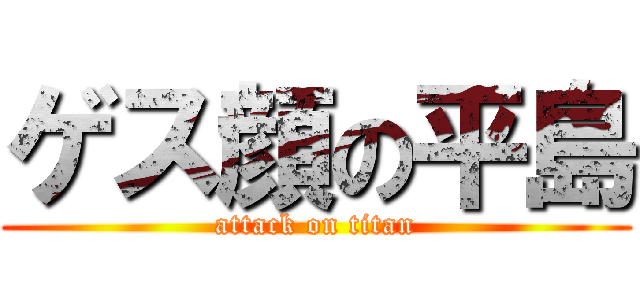 ゲス顔の平島
attack on titan